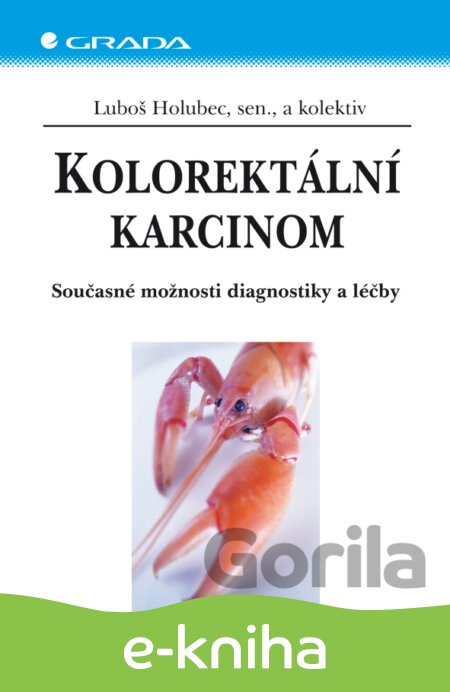 GRADA

Luboš Holubec, sen., a kolektiv

KOLOREKTÁLNÍ KARCINOM

Současné možnosti diagnostiky a léčby

e-kniha

Gorila